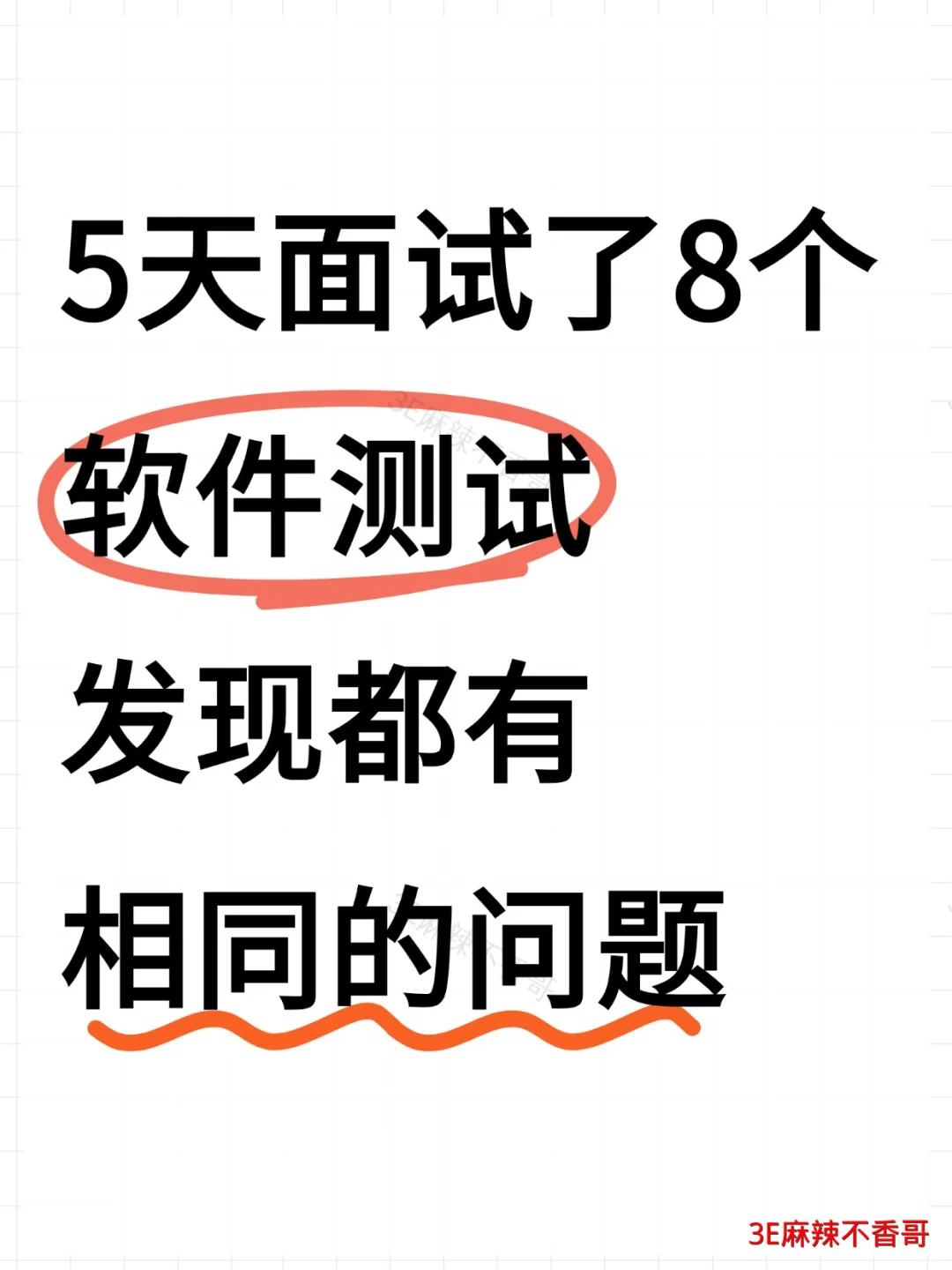 5天面试了8个
软件测试
发现都有
相同的问题

3E麻辣不香哥